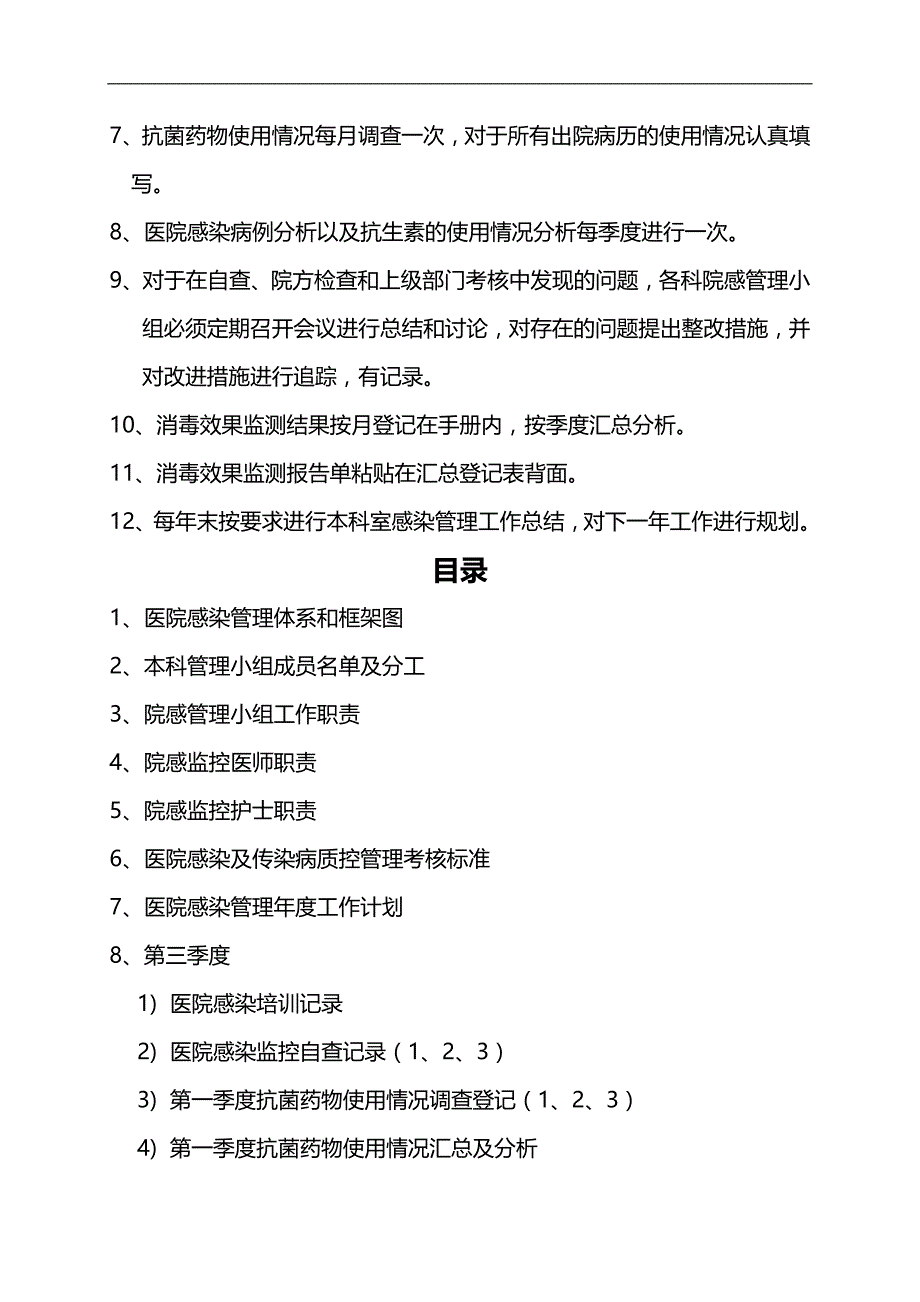 7、抗菌药物使用情况每月调查一次，对于所有出院病历的使用情况认真填写。

8、医院感染病例分析以及抗生素的使用情况分析每季度进行一次。

9、对于在自查、院方检查和上级部门考核中发现的问题，各科院感管理小组必须定期召开会议进行总结和讨论，对存在的问题提出整改措施，并对改进措施进行追踪，有记录。

10、消毒效果监测结果按月登记在手册内，按季度汇总分析。

11、消毒效果监测报告单粘贴在汇总登记表背面。

12、每年末按要求进行本科室感染管理工作总结，对下一年工作进行规划。

目录

1、医院感染管理体系和框架图

2、本科管理小组成员名单及分工

3、院感管理小组工作职责

4、院感监控医师职责

5、院感监控护士职责

6、医院感染及传染病质控管理考核标准

7、医院感染管理年度工作计划

8、第三季度

1）医院感染培训记录

2）医院感染监控自查记录（1、2、3）

3）第一季度抗菌药物使用情况调查登记（1、2、3）

4）第一季度抗菌药物使用情况汇总及分析